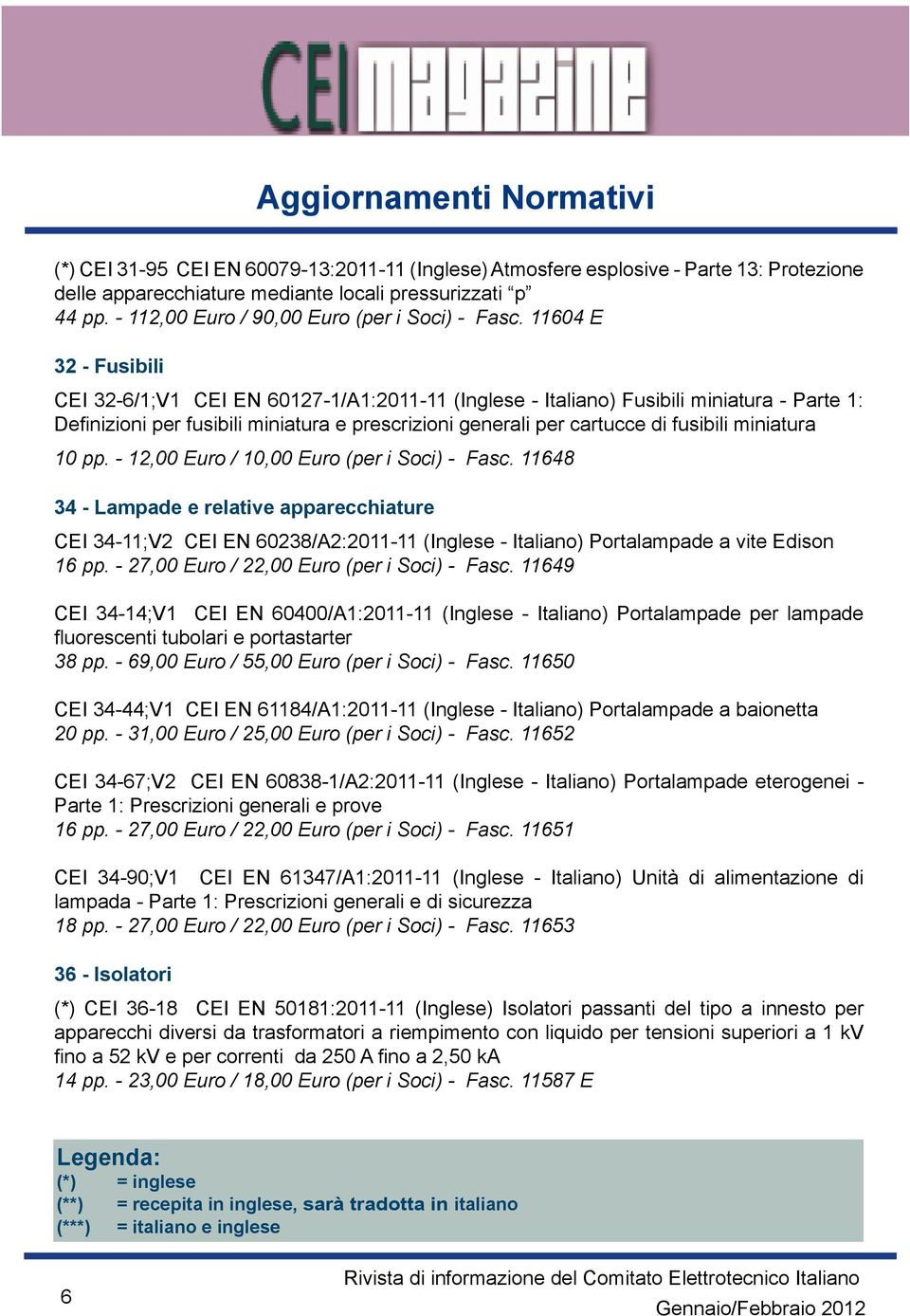 CEI magazine

Aggiornamenti Normativi

(*) CEI 31-95 CEI EN 60079-13:2011-11 (Inglese) Atmosfere esplosive - Parte 13: Protezione delle apparecchiature mediante locali pressurizzati “p”
44 pp. - 112,00 Euro / 90,00 Euro (per i Soci) - Fasc. 11604 E

32 - Fusibili

CEI 32-6/1;V1 CEI EN 60127-1/A1:2011-11 (Inglese - Italiano) Fusibili miniatura - Parte 1: Definizioni per fusibili miniatura e prescrizioni generali per cartucce di fusibili miniatura
10 pp. - 12,00 Euro / 10,00 Euro (per i Soci) - Fasc. 11648

34 - Lampade e relative apparecchiature

CEI 34-11;V2 CEI EN 60238/A2:2011-11 (Inglese - Italiano) Portalampade a vite Edison
16 pp. - 27,00 Euro / 22,00 Euro (per i Soci) - Fasc. 11649

CEI 34-14;V1 CEI EN 60400/A1:2011-11 (Inglese - Italiano) Portalampade per lampade fluorescenti tubolari e portastarter
38 pp. - 69,00 Euro / 55,00 Euro (per i Soci) - Fasc. 11650

CEI 34-44;V1 CEI EN 61184/A1:2011-11 (Inglese - Italiano) Portalampade a baionetta
20 pp. - 31,00 Euro / 25,00 Euro (per i Soci) - Fasc. 11652

CEI 34-67;V2 CEI EN 60838-1/A2:2011-11 (Inglese - Italiano) Portalampade eterogenei - Parte 1: Prescrizioni generali e prove
16 pp. - 27,00 Euro / 22,00 Euro (per i Soci) - Fasc. 11651

CEI 34-90;V1 CEI EN 61347/A1:2011-11 (Inglese - Italiano) Unità di alimentazione di lampada - Parte 1: Prescrizioni generali e di sicurezza
18 pp. - 27,00 Euro / 22,00 Euro (per i Soci) - Fasc. 11653

36 - Isolatori

(*) CEI 36-18 CEI EN 50181:2011-11 (Inglese) Isolatori passanti del tipo a innesto per apparecchi diversi da trasformatori a riempimento con liquido per tensioni superiori a 1 kV fino a 52 kV e per correnti da 250 A fino a 2,50 kA
14 pp. - 23,00 Euro / 18,00 Euro (per i Soci) - Fasc. 11587 E

Legenda:
(*) = inglese
(**) = recepita in inglese, sarà tradotta in italiano
(***) = italiano e inglese

6

Rivista di informazione del Comitato Elettrotecnico Italiano
Gennaio/Febbraio 2012